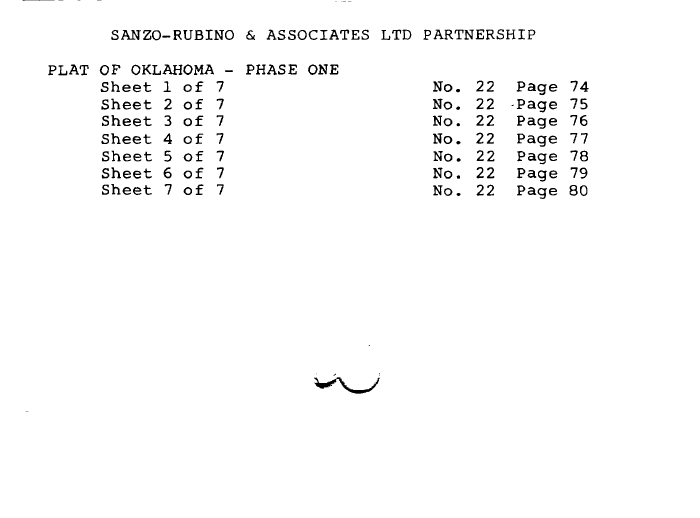 SANZO-RUBINO & ASSOCIATES LTD PARTNERSHIP

PLAT OF OKLAHOMA - PHASE ONE
Sheet 1 of 7 No. 22 Page 74
Sheet 2 of 7 No. 22 Page 75
Sheet 3 of 7 No. 22 Page 76
Sheet 4 of 7 No. 22 Page 77
Sheet 5 of 7 No. 22 Page 78
Sheet 6 of 7 No. 22 Page 79
Sheet 7 of 7 No. 22 Page 80